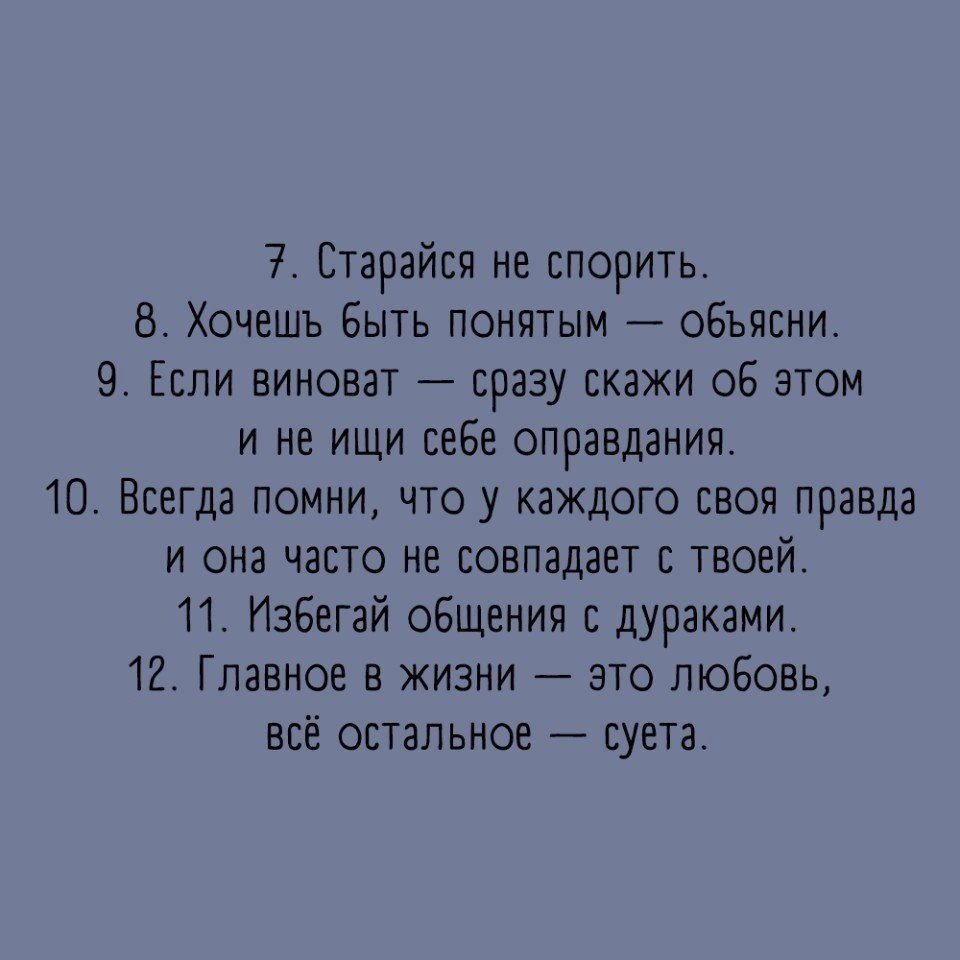 7. Старайся не спорить.
8. Хочешъ быть понятым — объясни.
9. Если виноват — сразу скажи об этом и не ищи себе оправдания.
10. Всегда помни, что у каждого своя правда и она часто не совпадает с твоей.
11. Избегай общения с дураками.
12. Главное в жизни — это любовь, всё остальное — суета.